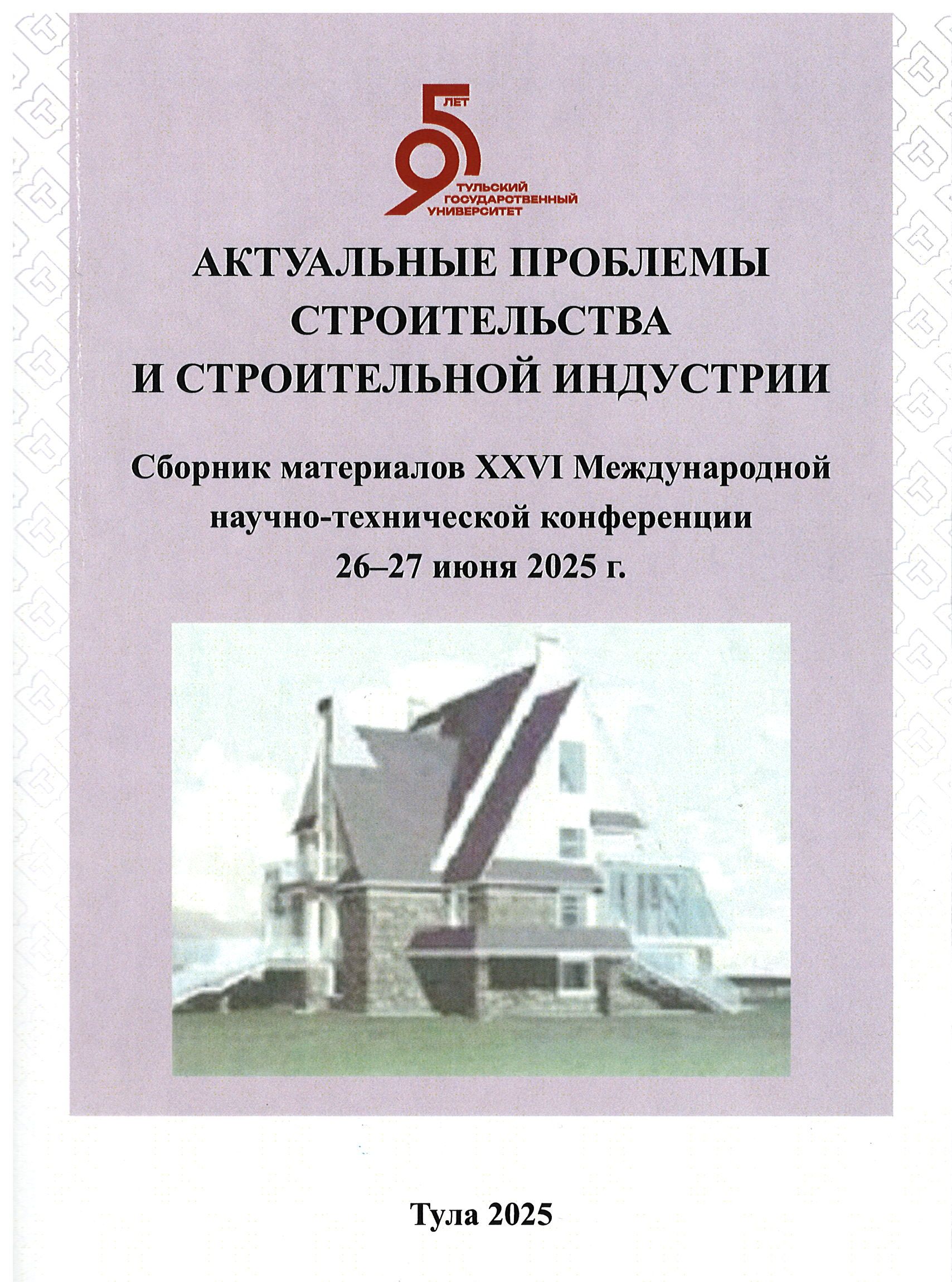 95 ЛЕТ
ТУЛЬСКИЙ
ГОСУДАРСТВЕННЫЙ
УНИВЕРСИТЕТ

АКТУАЛЬНЫЕ ПРОБЛЕМЫ
СТРОИТЕЛЬСТВА
И СТРОИТЕЛЬНОЙ ИНДУСТРИИ

Сборник материалов XXVI Международной
научно-технической конференции
26–27 июня 2025 г.

Тула 2025